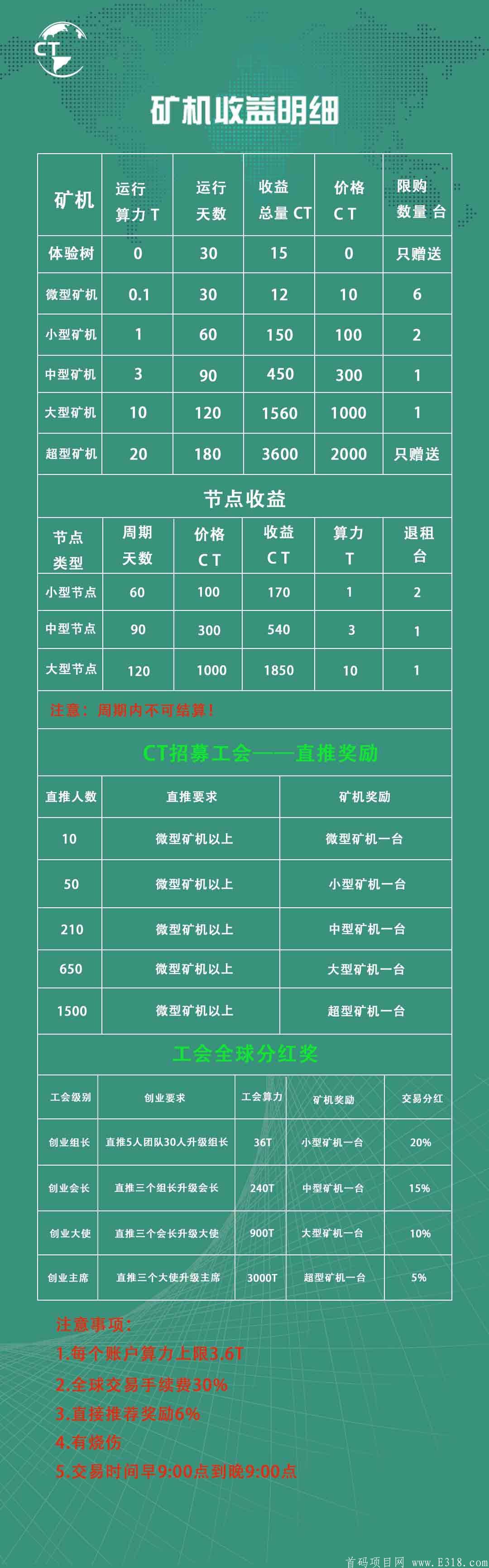 CT

矿机收益明细

| 矿机 | 运行算力T | 运行天数 | 收益总量CT | 价格CT | 限购数量台 |
|---|---|---|---|---|---|
| 体验树 | 0 | 30 | 15 | 0 | 只赠送 |
| 微型矿机 | 0.1 | 30 | 12 | 10 | 6 |
| 小型矿机 | 1 | 60 | 150 | 100 | 2 |
| 中型矿机 | 3 | 90 | 450 | 300 | 1 |
| 大型矿机 | 10 | 120 | 1560 | 1000 | 1 |
| 超型矿机 | 20 | 180 | 3600 | 2000 | 只赠送 |

节点收益

| 节点类型 | 周期天数 | 价格CT | 收益CT | 算力T | 退租台 |
|---|---|---|---|---|---|
| 小型节点 | 60 | 100 | 170 | 1 | 2 |
| 中型节点 | 90 | 300 | 540 | 3 | 1 |
| 大型节点 | 120 | 1000 | 1850 | 10 | 1 |

注意：周期内不可结算!

CT招募工会——直推奖励

| 直推人数 | 直推要求 | 矿机奖励 |
|---|---|---|
| 10 | 微型矿机以上 | 微型矿机一台 |
| 50 | 微型矿机以上 | 小型矿机一台 |
| 210 | 微型矿机以上 | 中型矿机一台 |
| 650 | 微型矿机以上 | 大型矿机一台 |
| 1500 | 微型矿机以上 | 超型矿机一台 |

工会全球分红奖

| 工会级别 | 创业要求 | 工会算力 | 矿机奖励 | 交易分红 |
|---|---|---|---|---|
| 创业组长 | 直推5人团队30人升级组长 | 36T | 小型矿机一台 | 20% |
| 创业会长 | 直推三个组长升级会长 | 240T | 中型矿机一台 | 15% |
| 创业大使 | 直推三个会长升级大使 | 900T | 大型矿机一台 | 10% |
| 创业主席 | 直推三个大使升级主席 | 3000T | 超型矿机一台 | 5% |

注意事项:
1.每个账户算力上限3.6T
2.全球交易手续费30%
3.直接推荐奖励6%
4.有烧伤
5.交易时间早9:00点到晚9:00点

首码项目网 www.E318.com